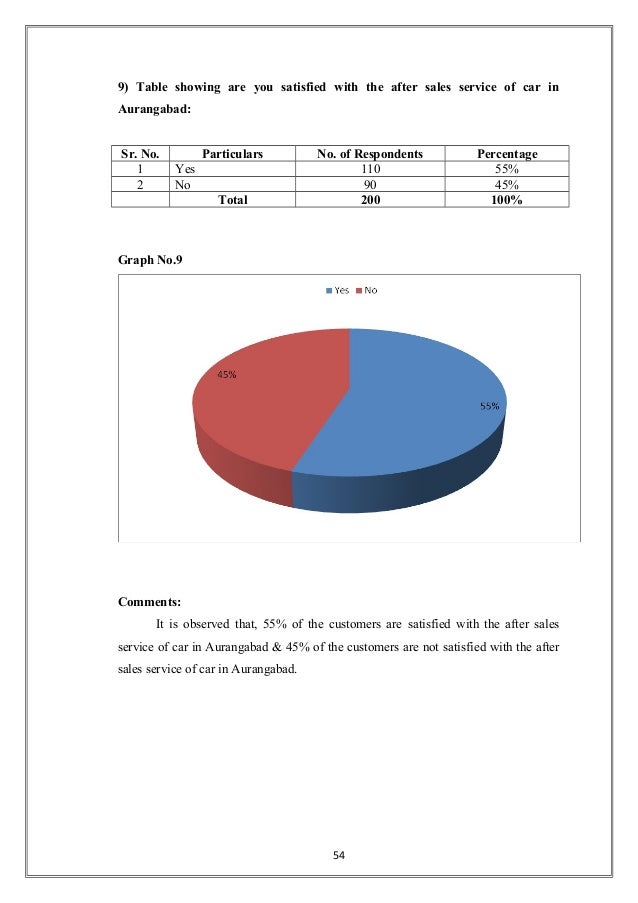 9) Table showing are you satisfied with the after sales service of car in Aurangabad:

| Sr. No. | Particulars | No. of Respondents | Percentage |
|---|---|---|---|
| 1 | Yes | 110 | 55% |
| 2 | No | 90 | 45% |
| | Total | 200 | 100% |

Graph No.9

Yes No

45%

55%

Comments:

It is observed that, 55% of the customers are satisfied with the after sales service of car in Aurangabad & 45% of the customers are not satisfied with the after sales service of car in Aurangabad.

54